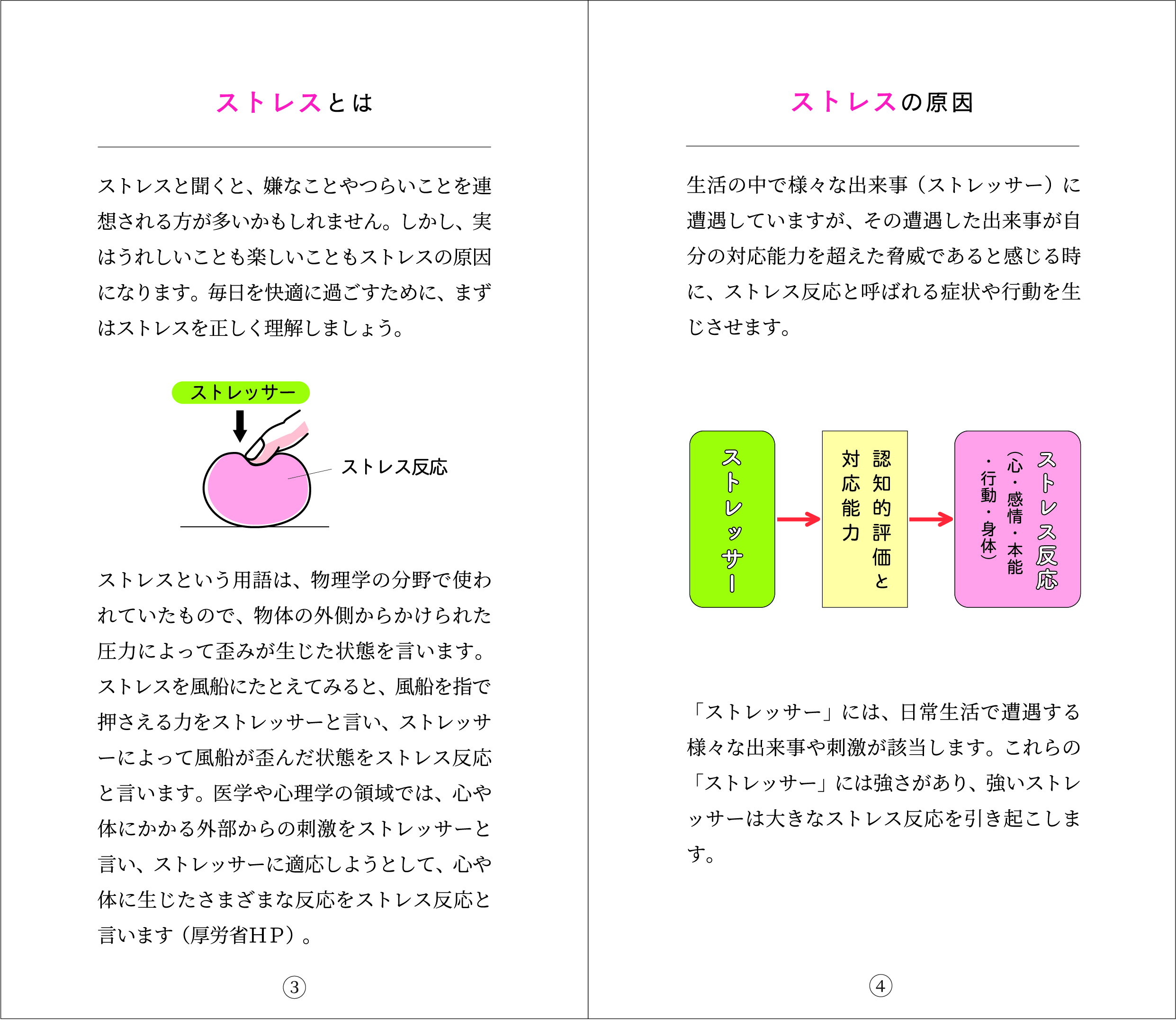 ストレスとは

ストレスと聞くと、嫌なことやつらいことを連想される方が多いかもしれません。しかし、実はうれしいことも楽しいこともストレスの原因になります。毎日を快適に過ごすために、まずはストレスを正しく理解しましょう。

ストレッサー

ストレス反応

ストレスという用語は、物理学の分野で使われていたもので、物体の外側からかけられた圧力によって歪みが生じた状態を言います。ストレスを風船にたとえてみると、風船を指で押さえる力をストレッサーと言い、ストレッサーによって風船が歪んだ状態をストレス反応と言います。医学や心理学の領域では、心や体にかかる外部からの刺激をストレッサーと言い、ストレッサーに適応しようとして、心や体に生じたさまざまな反応をストレス反応と言います（厚労省HP）。

③

ストレスの原因

生活の中で様々な出来事（ストレッサー）に遭遇していますが、その遭遇した出来事が自分の対応能力を超えた脅威であると感じる時に、ストレス反応と呼ばれる症状や行動を生じさせます。

ストレッサー

認知的評価と対応能力

ストレス反応（心・感情・本能・行動・身体）

「ストレッサー」には、日常生活で遭遇する様々な出来事や刺激が該当します。これらの「ストレッサー」には強さがあり、強いストレッサーは大きなストレス反応を引き起こします。

④